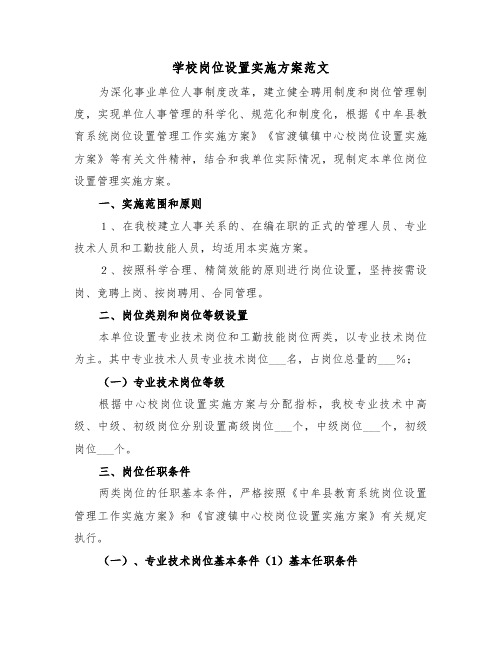 学校岗位设置实施方案范文

为深化事业单位人事制度改革，建立健全聘用制度和岗位管理制度，实现单位人事管理的科学化、规范化和制度化，根据《中牟县教育系统岗位设置管理工作实施方案》《官渡镇镇中心校岗位设置实施方案》等有关文件精神，结合和我单位实际情况，现制定本单位岗位设置管理实施方案。

一、实施范围和原则

1、在我校建立人事关系的、在编在职的正式的管理人员、专业技术人员和工勤技能人员，均适用本实施方案。

2、按照科学合理、精简效能的原则进行岗位设置，坚持按需设岗、竞聘上岗、按岗聘用、合同管理。

二、岗位类别和岗位等级设置

本单位设置专业技术岗位和工勤技能岗位两类，以专业技术岗位为主。其中专业技术人员专业技术岗位___名，占岗位总量的___%；

（一）专业技术岗位等级

根据中心校岗位设置实施方案与分配指标，我校专业技术中高级、中级、初级岗位分别设置高级岗位___个，中级岗位___个，初级岗位___个。

三、岗位任职条件

两类岗位的任职基本条件，严格按照《中牟县教育系统岗位设置管理工作实施方案》和《官渡镇中心校岗位设置实施方案》有关规定执行。

（一）、专业技术岗位基本条件（1）基本任职条件